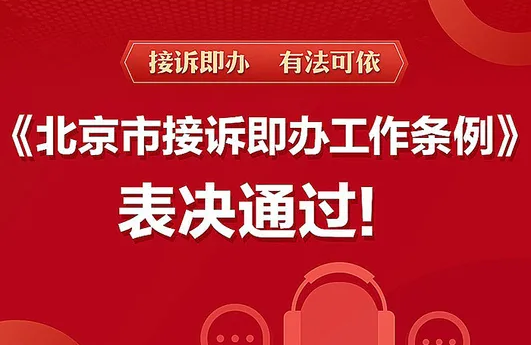 接诉即办　有法可依

《北京市接诉即办工作条例》

表决通过！